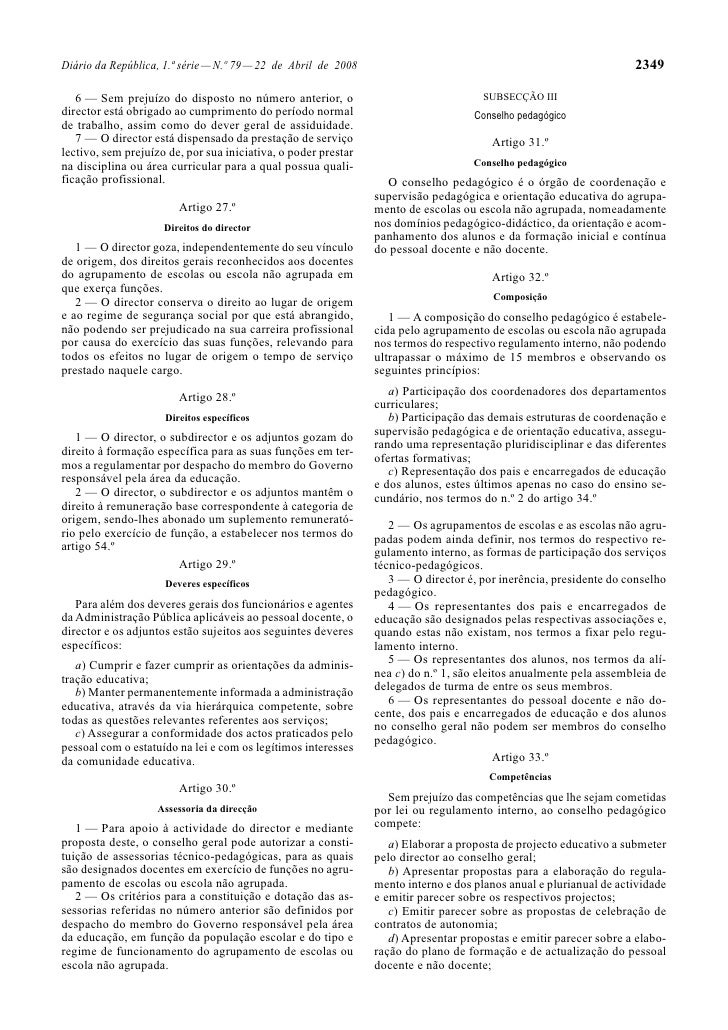 Diário da República, 1.ª série — N.º 79 — 22 de Abril de 2008

2349

6 — Sem prejuízo do disposto no número anterior, o director está obrigado ao cumprimento do período normal de trabalho, assim como do dever geral de assiduidade.

7 — O director está dispensado da prestação de serviço lectivo, sem prejuízo de, por sua iniciativa, o poder prestar na disciplina ou área curricular para a qual possua qualificação profissional.

Artigo 27.º

Direitos do director

1 — O director goza, independentemente do seu vínculo de origem, dos direitos gerais reconhecidos aos docentes do agrupamento de escolas ou escola não agrupada em que exerça funções.

2 — O director conserva o direito ao lugar de origem e ao regime de segurança social por que está abrangido, não podendo ser prejudicado na sua carreira profissional por causa do exercício das suas funções, relevando para todos os efeitos no lugar de origem o tempo de serviço prestado naquele cargo.

Artigo 28.º

Direitos específicos

1 — O director, o subdirector e os adjuntos gozam do direito à formação específica para as suas funções em termos a regulamentar por despacho do membro do Governo responsável pela área da educação.

2 — O director, o subdirector e os adjuntos mantêm o direito à remuneração base correspondente à categoria de origem, sendo-lhes abonado um suplemento remuneratório pelo exercício de função, a estabelecer nos termos do artigo 54.º

Artigo 29.º

Deveres específicos

Para além dos deveres gerais dos funcionários e agentes da Administração Pública aplicáveis ao pessoal docente, o director e os adjuntos estão sujeitos aos seguintes deveres específicos:

a) Cumprir e fazer cumprir as orientações da administração educativa;

b) Manter permanentemente informada a administração educativa, através da via hierárquica competente, sobre todas as questões relevantes referentes aos serviços;

c) Assegurar a conformidade dos actos praticados pelo pessoal com o estatuído na lei e com os legítimos interesses da comunidade educativa.

Artigo 30.º

Assessoria da direcção

1 — Para apoio à actividade do director e mediante proposta deste, o conselho geral pode autorizar a constituição de assessorias técnico-pedagógicas, para as quais são designados docentes em exercício de funções no agrupamento de escolas ou escola não agrupada.

2 — Os critérios para a constituição e dotação das assessorias referidas no número anterior são definidos por despacho do membro do Governo responsável pela área da educação, em função da população escolar e do tipo e regime de funcionamento do agrupamento de escolas ou escola não agrupada.

SUBSECÇÃO III

Conselho pedagógico

Artigo 31.º

Conselho pedagógico

O conselho pedagógico é o órgão de coordenação e supervisão pedagógica e orientação educativa do agrupamento de escolas ou escola não agrupada, nomeadamente nos domínios pedagógico-didáctico, da orientação e acompanhamento dos alunos e da formação inicial e contínua do pessoal docente e não docente.

Artigo 32.º

Composição

1 — A composição do conselho pedagógico é estabelecida pelo agrupamento de escolas ou escola não agrupada nos termos do respectivo regulamento interno, não podendo ultrapassar o máximo de 15 membros e observando os seguintes princípios:

a) Participação dos coordenadores dos departamentos curriculares;

b) Participação das demais estruturas de coordenação e supervisão pedagógica e de orientação educativa, assegurando uma representação pluridisciplinar e das diferentes ofertas formativas;

c) Representação dos pais e encarregados de educação e dos alunos, estes últimos apenas no caso do ensino secundário, nos termos do n.º 2 do artigo 34.º

2 — Os agrupamentos de escolas e as escolas não agrupadas podem ainda definir, nos termos do respectivo regulamento interno, as formas de participação dos serviços técnico-pedagógicos.

3 — O director é, por inerência, presidente do conselho pedagógico.

4 — Os representantes dos pais e encarregados de educação são designados pelas respectivas associações e, quando estas não existam, nos termos a fixar pelo regulamento interno.

5 — Os representantes dos alunos, nos termos da alínea c) do n.º 1, são eleitos anualmente pela assembleia de delegados de turma de entre os seus membros.

6 — Os representantes do pessoal docente e não docente, dos pais e encarregados de educação e dos alunos no conselho geral não podem ser membros do conselho pedagógico.

Artigo 33.º

Competências

Sem prejuízo das competências que lhe sejam cometidas por lei ou regulamento interno, ao conselho pedagógico compete:

a) Elaborar a proposta de projecto educativo a submeter pelo director ao conselho geral;

b) Apresentar propostas para a elaboração do regulamento interno e dos planos anual e plurianual de actividade e emitir parecer sobre os respectivos projectos;

c) Emitir parecer sobre as propostas de celebração de contratos de autonomia;

d) Apresentar propostas e emitir parecer sobre a elaboração do plano de formação e de actualização do pessoal docente e não docente;